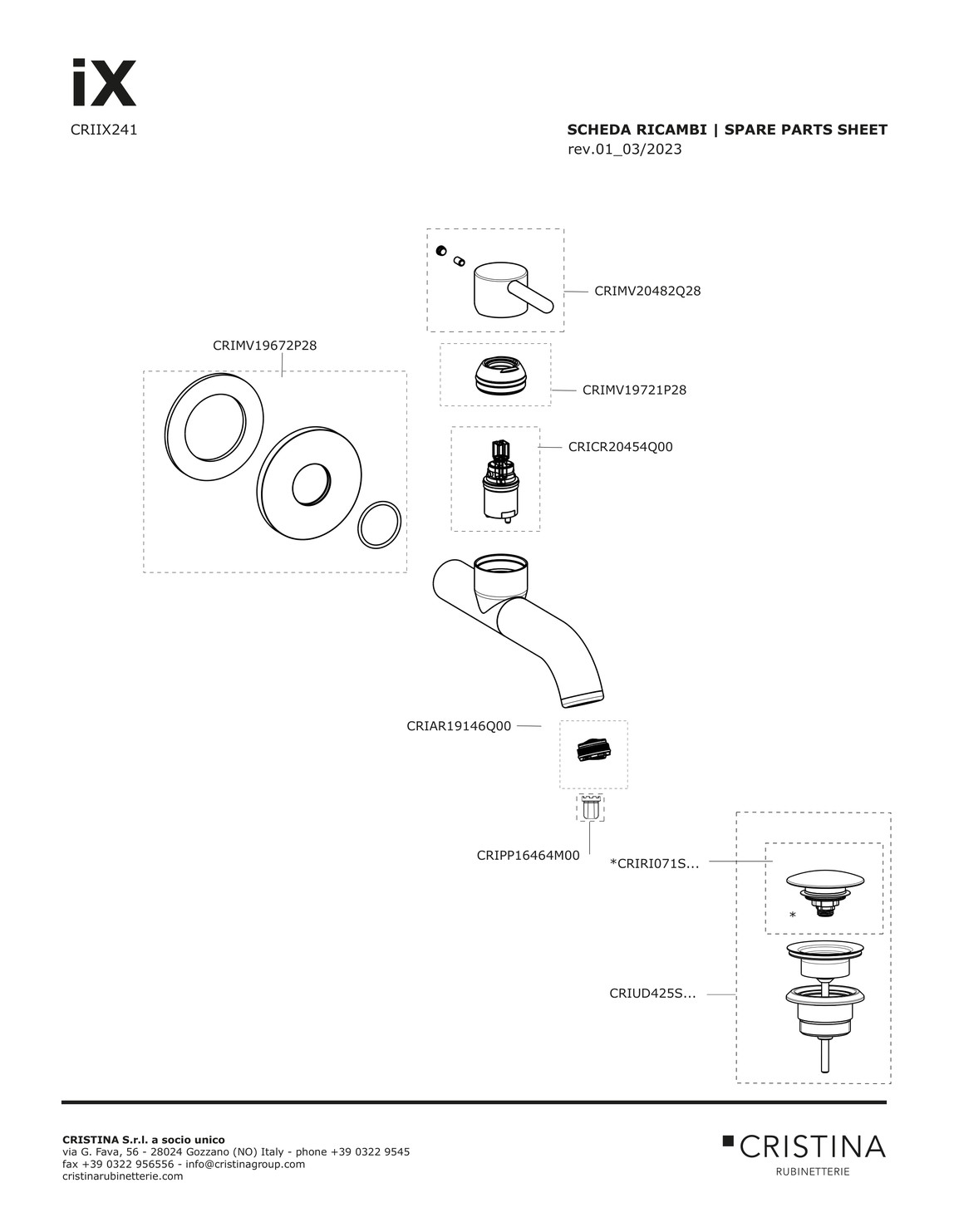 iX
CRIIX241

SCHEDA RICAMBI | SPARE PARTS SHEET
rev.01_03/2023

CRIMV20482Q28

CRIMV19672P28

CRIMV19721P28

CRICR20454Q00

CRIAR19146Q00

CRIPP16464M00

*CRIRI071S...

*

CRIUD425S...

CRISTINA S.r.l. a socio unico
via G. Fava, 56 - 28024 Gozzano (NO) Italy - phone +39 0322 9545
fax +39 0322 956556 - info@cristinagroup.com
cristinarubinetterie.com

CRISTINA
RUBINETTERIE